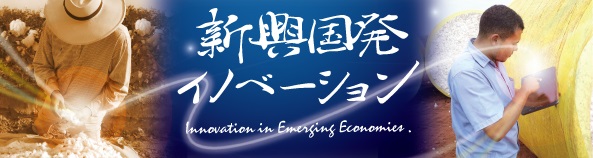 新興国発
イノベーション

Innovation in Emerging Economies .